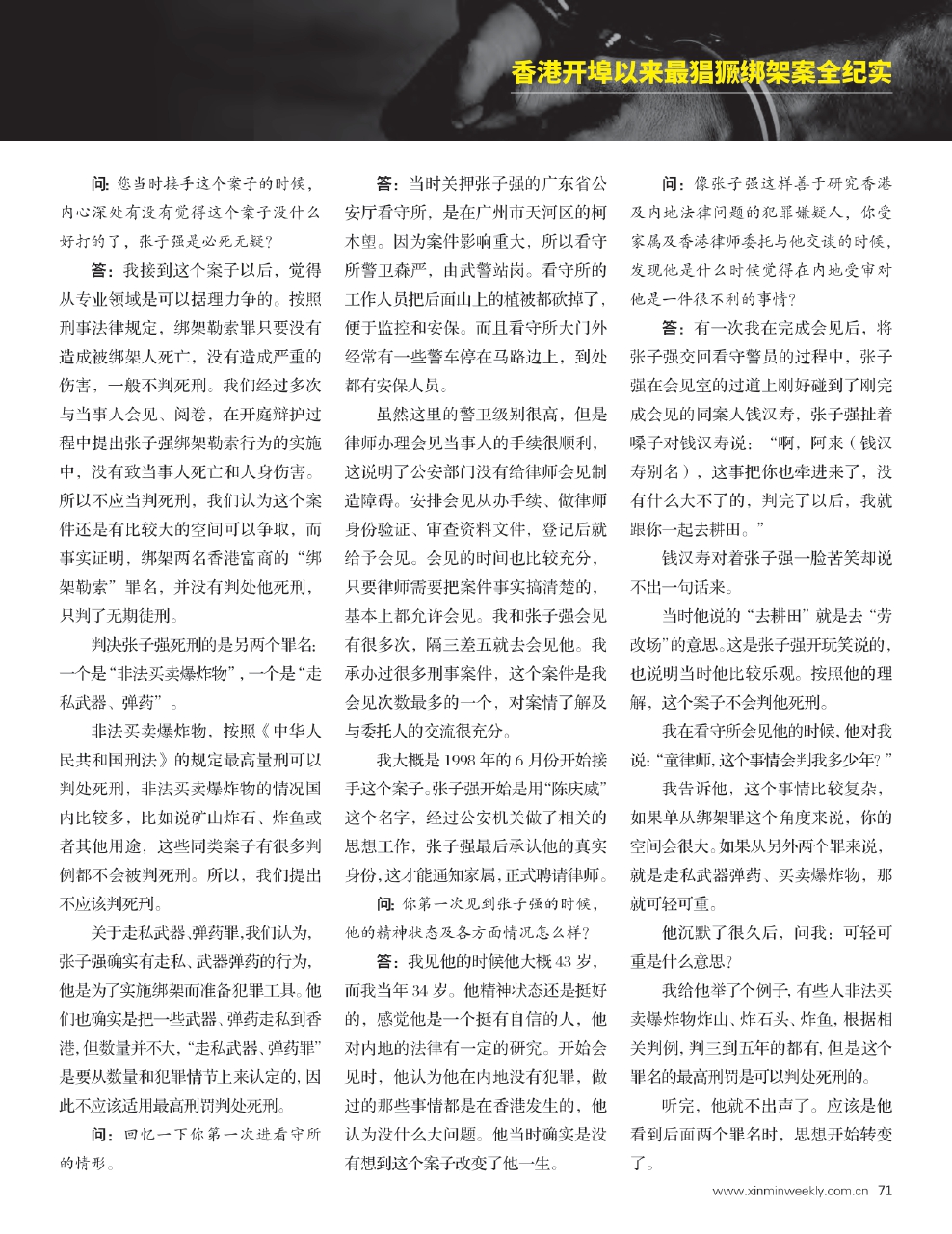 香港开埠以来最猖獗绑架案全纪实

问：您当时接手这个案子的时候，内心深处有没有觉得这个案子没什么好打的了，张子强是必死无疑？

答：我接到这个案子以后，觉得从专业领域是可以据理力争的。按照刑事法律规定，绑架勒索罪只要没有造成被绑架人死亡，没有造成严重的伤害，一般不判死刑。我们经过多次与当事人会见、阅卷，在开庭辩护过程中提出张子强绑架勒索行为的实施中，没有致当事人死亡和人身伤害。所以不应当判死刑，我们认为这个案件还是有比较大的空间可以争取，而事实证明，绑架两名香港富商的“绑架勒索”罪名，并没有判处他死刑，只判了无期徒刑。

判决张子强死刑的是另两个罪名：一个是“非法买卖爆炸物”，一个是“走私武器、弹药”。

非法买卖爆炸物，按照《中华人民共和国刑法》的规定最高量刑可以判处死刑，非法买卖爆炸物的情况国内比较多，比如说矿山炸石、炸鱼或者其他用途，这些同类案子有很多判例都不会被判死刑。所以，我们提出不应该判死刑。

关于走私武器、弹药罪，我们认为，张子强确实有走私、武器弹药的行为，他是为了实施绑架而准备犯罪工具。他们也确实是把一些武器、弹药走私到香港，但数量并不大，“走私武器、弹药罪”是要从数量和犯罪情节上来认定的，因此不应该适用最高刑罚判处死刑。

问：回忆一下你第一次进看守所的情形。

答：当时关押张子强的广东省公安厅看守所，是在广州市天河区的柯木塱。因为案件影响重大，所以看守所警卫森严，由武警站岗。看守所的工作人员把后面山上的植被都砍掉了，便于监控和安保。而且看守所大门外经常有一些警车停在马路边上，到处都有安保人员。

虽然这里的警卫级别很高，但是律师办理会见当事人的手续很顺利，这说明了公安部门没有给律师会见制造障碍。安排会见从办手续、做律师身份验证、审查资料文件，登记后就给予会见。会见的时间也比较充分，只要律师需要把案件事实搞清楚的，基本上都允许会见。我和张子强会见有很多次，隔三差五就去会见他。我承办过很多刑事案件，这个案件是我会见次数最多的一个，对案情了解及与委托人的交流很充分。

我大概是1998年的6月份开始接手这个案子。张子强开始是用“陈庆威”这个名字，经过公安机关做了相关的思想工作，张子强最后承认他的真实身份，这才能通知家属，正式聘请律师。

问：你第一次见到张子强的时候，他的精神状态及各方面情况怎么样？

答：我见他的时候他大概43岁，而我当年34岁。他精神状态还是挺好的，感觉他是一个挺有自信的人，他对内地的法律有一定的研究。开始会见时，他认为他在内地没有犯罪，做过的那些事情都是在香港发生的，他认为没什么大问题。他当时确实是没有想到这个案子改变了他一生。

问：像张子强这样善于研究香港及内地法律问题的犯罪嫌疑人，你受家属及香港律师委托与他交谈的时候，发现他是什么时候觉得在内地受审对他是一件很不利的事情？

答：有一次我在完成会见后，将张子强交回看守警员的过程中，张子强在会见室的过道上刚好碰到了刚完成会见的同案人钱汉寿，张子强扯着嗓子对钱汉寿说：“啊，阿来（钱汉寿别名），这事把你也牵进来了，没有什么大不了的，判完了以后，我就跟你一起去耕田。”

钱汉寿对着张子强一脸苦笑却说不出一句话来。

当时他说的“去耕田”就是去“劳改场”的意思。这是张子强开玩笑说的，也说明当时他比较乐观。按照他的理解，这个案子不会判他死刑。

我在看守所会见他的时候，他对我说：“童律师，这个事情会判我多少年？”

我告诉他，这个事情比较复杂，如果单从绑架罪这个角度来说，你的空间会很大。如果从另外两个罪来说，就是走私武器弹药、买卖爆炸物，那就可轻可重。

他沉默了很久后，问我：可轻可重是什么意思？

我给他举了个例子，有些人非法买卖爆炸物炸山、炸石头、炸鱼，根据相关判例，判三到五年的都有，但是这个罪名的最高刑罚是可以判处死刑的。

听完，他就不出声了。应该是他看到后面两个罪名时，思想开始转变了。

www.xinminweekly.com.cn 71